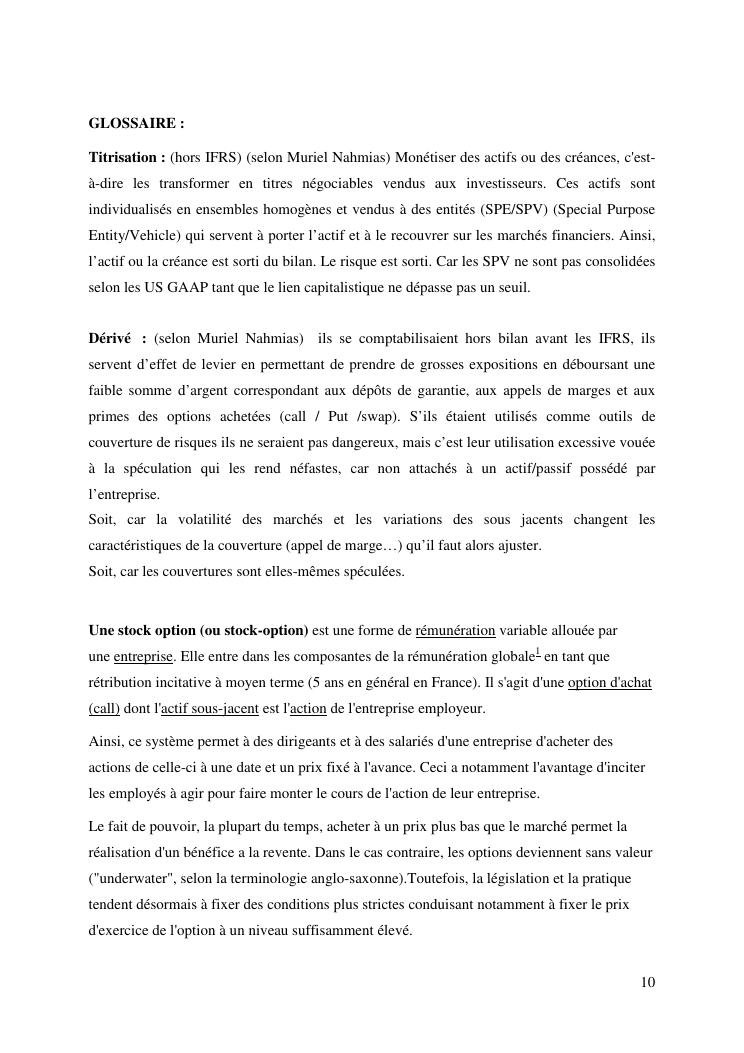 GLOSSAIRE :

Titrisation : (hors IFRS) (selon Muriel Nahmias) Monétiser des actifs ou des créances, c'est-à-dire les transformer en titres négociables vendus aux investisseurs. Ces actifs sont individualisés en ensembles homogènes et vendus à des entités (SPE/SPV) (Special Purpose Entity/Vehicle) qui servent à porter l'actif et à le recouvrer sur les marchés financiers. Ainsi, l'actif ou la créance est sorti du bilan. Le risque est sorti. Car les SPV ne sont pas consolidées selon les US GAAP tant que le lien capitalistique ne dépasse pas un seuil.

Dérivé : (selon Muriel Nahmias) ils se comptabilisaient hors bilan avant les IFRS, ils servent d'effet de levier en permettant de prendre de grosses expositions en déboursant une faible somme d'argent correspondant aux dépôts de garantie, aux appels de marges et aux primes des options achetées (call / Put /swap). S'ils étaient utilisés comme outils de couverture de risques ils ne seraient pas dangereux, mais c'est leur utilisation excessive vouée à la spéculation qui les rend néfastes, car non attachés à un actif/passif possédé par l'entreprise.
Soit, car la volatilité des marchés et les variations des sous jacents changent les caractéristiques de la couverture (appel de marge…) qu'il faut alors ajuster.
Soit, car les couvertures sont elles-mêmes spéculées.

Une stock option (ou stock-option) est une forme de rémunération variable allouée par une entreprise. Elle entre dans les composantes de la rémunération globale$^1$ en tant que rétribution incitative à moyen terme (5 ans en général en France). Il s'agit d'une option d'achat (call) dont l'actif sous-jacent est l'action de l'entreprise employeur.

Ainsi, ce système permet à des dirigeants et à des salariés d'une entreprise d'acheter des actions de celle-ci à une date et un prix fixé à l'avance. Ceci a notamment l'avantage d'inciter les employés à agir pour faire monter le cours de l'action de leur entreprise.

Le fait de pouvoir, la plupart du temps, acheter à un prix plus bas que le marché permet la réalisation d'un bénéfice a la revente. Dans le cas contraire, les options deviennent sans valeur ("underwater", selon la terminologie anglo-saxonne).Toutefois, la législation et la pratique tendent désormais à fixer des conditions plus strictes conduisant notamment à fixer le prix d'exercice de l'option à un niveau suffisamment élevé.

10